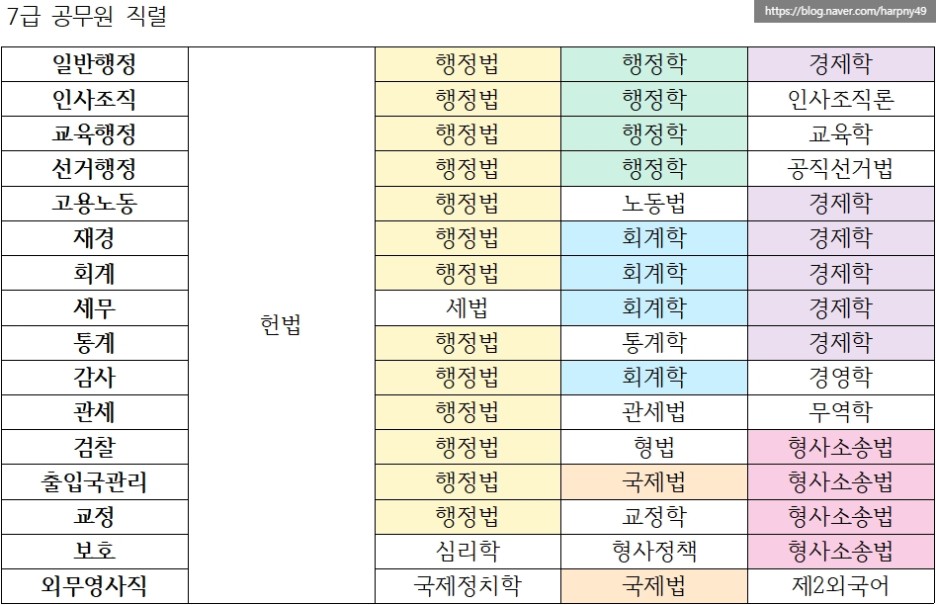 7급 공무원 직렬

https://blog.naver.com/harpny49

| 일반행정 | 헌법 | 행정법 | 행정학 | 경제학 |
|---|---|---|---|---|
| 인사조직 | | 행정법 | 행정학 | 인사조직론 |
| 교육행정 | | 행정법 | 행정학 | 교육학 |
| 선거행정 | | 행정법 | 행정학 | 공직선거법 |
| 고용노동 | | 행정법 | 노동법 | 경제학 |
| 재경 | | 행정법 | 회계학 | 경제학 |
| 회계 | | 행정법 | 회계학 | 경제학 |
| 세무 | | 세법 | 회계학 | 경제학 |
| 통계 | | 행정법 | 통계학 | 경제학 |
| 감사 | | 행정법 | 회계학 | 경영학 |
| 관세 | | 행정법 | 관세법 | 무역학 |
| 검찰 | | 행정법 | 형법 | 형사소송법 |
| 출입국관리 | | 행정법 | 국제법 | 형사소송법 |
| 교정 | | 행정법 | 교정학 | 형사소송법 |
| 보호 | | 심리학 | 형사정책 | 형사소송법 |
| 외무영사직 | | 국제정치학 | 국제법 | 제2외국어 |